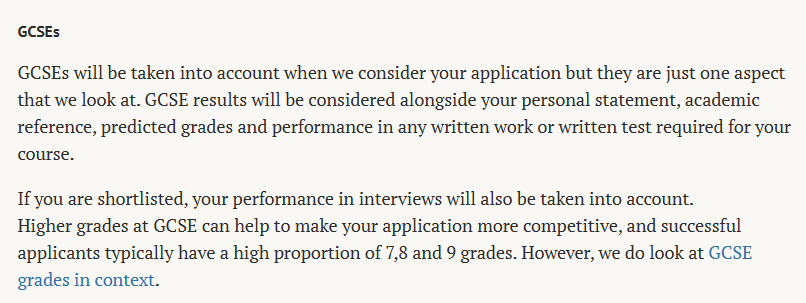 GCSEs

GCSEs will be taken into account when we consider your application but they are just one aspect that we look at. GCSE results will be considered alongside your personal statement, academic reference, predicted grades and performance in any written work or written test required for your course.

If you are shortlisted, your performance in interviews will also be taken into account.
Higher grades at GCSE can help to make your application more competitive, and successful applicants typically have a high proportion of 7,8 and 9 grades. However, we do look at GCSE grades in context.